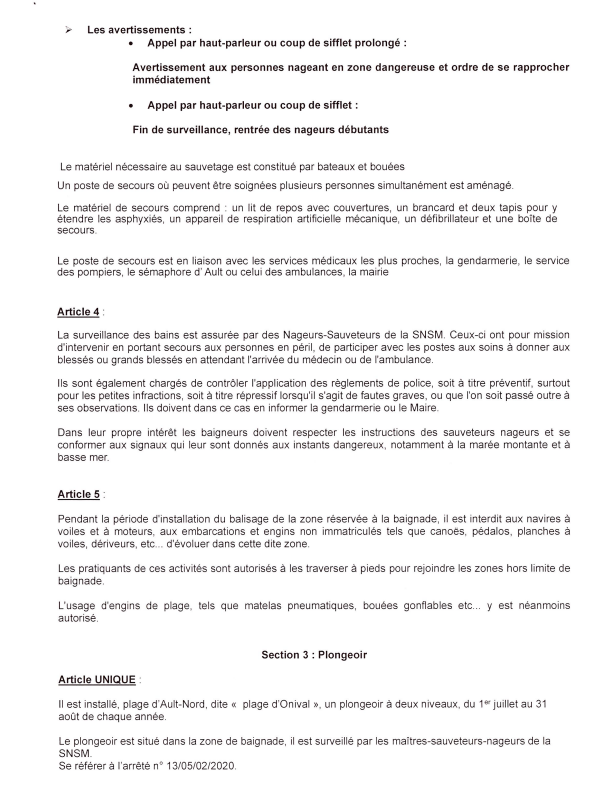 ➢ Les avertissements :

• Appel par haut-parleur ou coup de sifflet prolongé :

Avertissement aux personnes nageant en zone dangereuse et ordre de se rapprocher immédiatement

• Appel par haut-parleur ou coup de sifflet :

Fin de surveillance, rentrée des nageurs débutants

Le matériel nécessaire au sauvetage est constitué par bateaux et bouées

Un poste de secours où peuvent être soignées plusieurs personnes simultanément est aménagé.

Le matériel de secours comprend : un lit de repos avec couvertures, un brancard et deux tapis pour y étendre les asphyxiés, un appareil de respiration artificielle mécanique, un défibrillateur et une boîte de secours.

Le poste de secours est en liaison avec les services médicaux les plus proches, la gendarmerie, le service des pompiers, le sémaphore d' Ault ou celui des ambulances, la mairie

Article 4 :

La surveillance des bains est assurée par des Nageurs-Sauveteurs de la SNSM. Ceux-ci ont pour mission d'intervenir en portant secours aux personnes en péril, de participer avec les postes aux soins à donner aux blessés ou grands blessés en attendant l'arrivée du médecin ou de l'ambulance.

Ils sont également chargés de contrôler l'application des règlements de police, soit à titre préventif, surtout pour les petites infractions, soit à titre répressif lorsqu'il s'agit de fautes graves, ou que l'on soit passé outre à ses observations. Ils doivent dans ce cas en informer la gendarmerie ou le Maire.

Dans leur propre intérêt les baigneurs doivent respecter les instructions des sauveteurs nageurs et se conformer aux signaux qui leur sont donnés aux instants dangereux, notamment à la marée montante et à basse mer.

Article 5 :

Pendant la période d'installation du balisage de la zone réservée à la baignade, il est interdit aux navires à voiles et à moteurs, aux embarcations et engins non immatriculés tels que canoës, pédalos, planches à voiles, dériveurs, etc... d'évoluer dans cette dite zone.

Les pratiquants de ces activités sont autorisés à les traverser à pieds pour rejoindre les zones hors limite de baignade.

L'usage d'engins de plage, tels que matelas pneumatiques, bouées gonflables etc... y est néanmoins autorisé.

Section 3 : Plongeoir

Article UNIQUE :

Il est installé, plage d'Ault-Nord, dite « plage d'Onival », un plongeoir à deux niveaux, du 1$^{er}$ juillet au 31 août de chaque année.

Le plongeoir est situé dans la zone de baignade, il est surveillé par les maîtres-sauveteurs-nageurs de la SNSM.
Se référer à l'arrêté n° 13/05/02/2020.